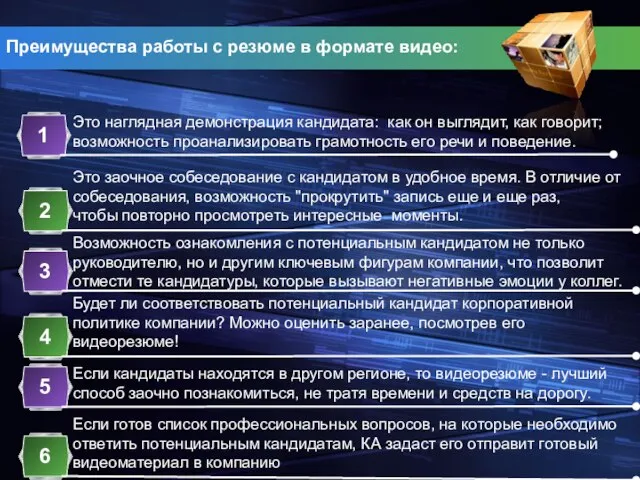 Преимущества работы с резюме в формате видео:

1
Это наглядная демонстрация кандидата: как он выглядит, как говорит; возможность проанализировать грамотность его речи и поведение.

2
Это заочное собеседование с кандидатом в удобное время. В отличие от собеседования, возможность "прокрутить" запись еще и еще раз, чтобы повторно просмотреть интересные моменты.

3
Возможность ознакомления с потенциальным кандидатом не только руководителю, но и другим ключевым фигурам компании, что позволит отмести те кандидатуры, которые вызывают негативные эмоции у коллег.

4
Будет ли соответствовать потенциальный кандидат корпоративной политике компании? Можно оценить заранее, посмотрев его видеорезюме!

5
Если кандидаты находятся в другом регионе, то видеорезюме - лучший способ заочно познакомиться, не тратя времени и средств на дорогу.

6
Если готов список профессиональных вопросов, на которые необходимо ответить потенциальным кандидатам, КА задаст его отправит готовый видеоматериал в компанию